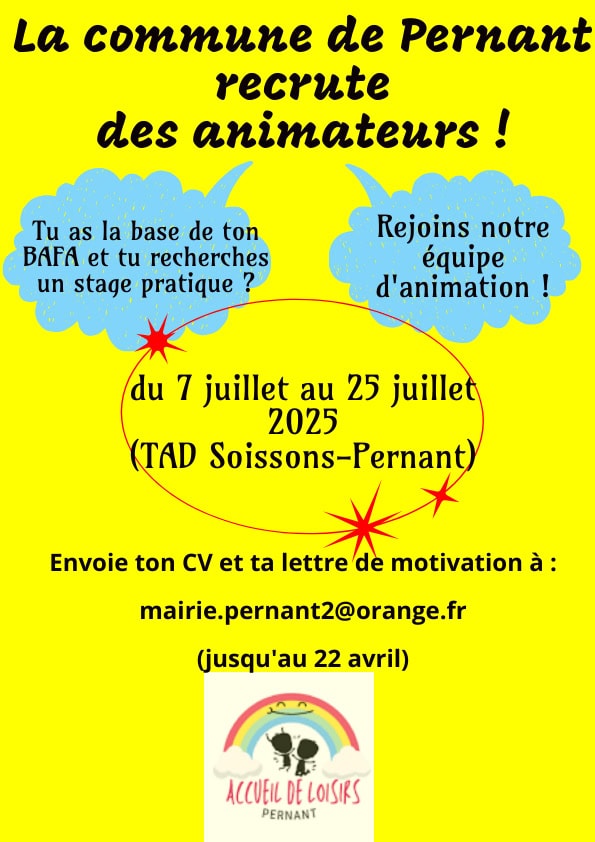 La commune de Pernant recrute des animateurs !

Tu as la base de ton BAFA et tu recherches un stage pratique ?

Rejoins notre équipe d'animation !

du 7 juillet au 25 juillet 2025 (TAD Soissons-Pernant)

Envoie ton CV et ta lettre de motivation à :

mairie.pernant2@orange.fr

(jusqu'au 22 avril)

ACCUEIL DE LOISIRS
PERNANT